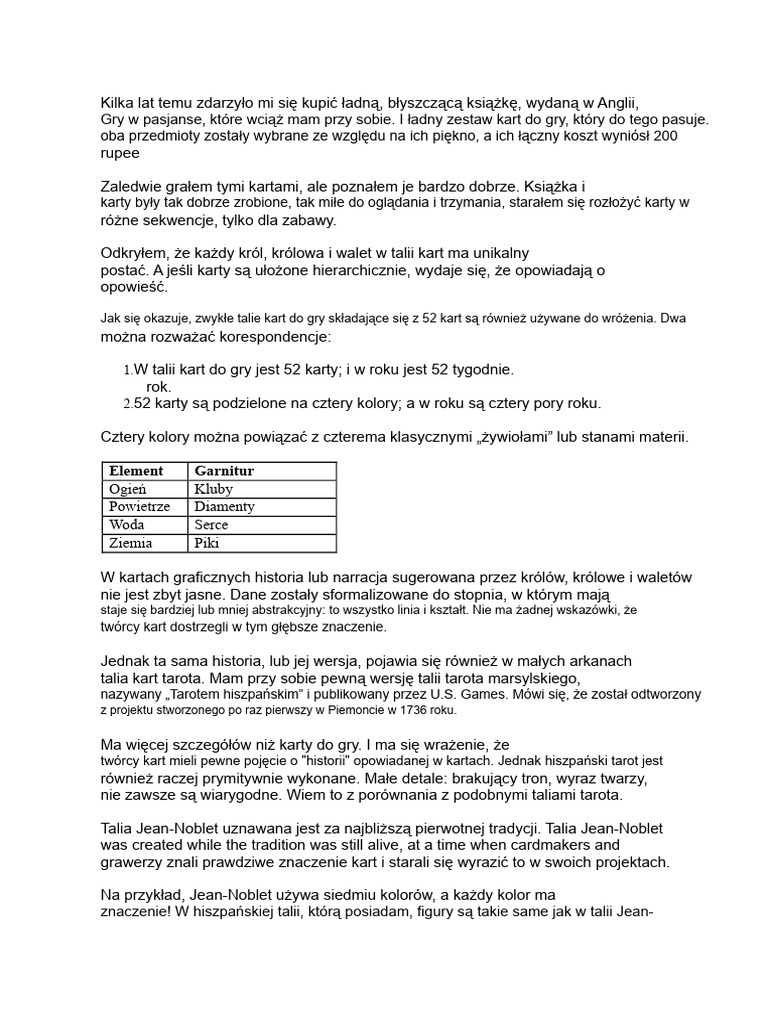 Kilka lat temu zdarzyło mi się kupić ładną, błyszczącą książkę, wydaną w Anglii, Gry w pasjanse, które wciąż mam przy sobie. I ładny zestaw kart do gry, który do tego pasuje. oba przedmioty zostały wybrane ze względu na ich piękno, a ich łączny koszt wyniósł 200 rupee

Zaledwie grałem tymi kartami, ale poznałem je bardzo dobrze. Książka i karty były tak dobrze zrobione, tak miłe do oglądania i trzymania, starałem się rozłożyć karty w różne sekwencje, tylko dla zabawy.

Odkryłem, że każdy król, królowa i walet w talii kart ma unikalny postać. A jeśli karty są ułożone hierarchicznie, wydaje się, że opowiadają o opowieść.

Jak się okazuje, zwykłe talie kart do gry składające się z 52 kart są również używane do wróżenia. Dwa można rozważać korespondencje:

1.W talii kart do gry jest 52 karty; i w roku jest 52 tygodnie. rok.
2.52 karty są podzielone na cztery kolory; a w roku są cztery pory roku.

Cztery kolory można powiązać z czterema klasycznymi „żywiołami” lub stanami materii.

| Element | Garnitur |
|---|---|
| Ogień | Kluby |
| Powietrze | Diamenty |
| Woda | Serce |
| Ziemia | Piki |

W kartach graficznych historia lub narracja sugerowana przez królów, królowe i waletów nie jest zbyt jasne. Dane zostały sformalizowane do stopnia, w którym mają staje się bardziej lub mniej abstrakcyjny: to wszystko linia i kształt. Nie ma żadnej wskazówki, że twórcy kart dostrzegli w tym głębsze znaczenie.

Jednak ta sama historia, lub jej wersja, pojawia się również w małych arkanach talia kart tarota. Mam przy sobie pewną wersję talii tarota marsylskiego, nazywany „Tarotem hiszpańskim” i publikowany przez U.S. Games. Mówi się, że został odtworzony z projektu stworzonego po raz pierwszy w Piemoncie w 1736 roku.

Ma więcej szczegółów niż karty do gry. I ma się wrażenie, że twórcy kart mieli pewne pojęcie o "historii" opowiadanej w kartach. Jednak hiszpański tarot jest również raczej prymitywnie wykonane. Małe detale: brakujący tron, wyraz twarzy, nie zawsze są wiarygodne. Wiem to z porównania z podobnymi taliami tarota.

Talia Jean-Noblet uznawana jest za najbliższą pierwotnej tradycji. Talia Jean-Noblet was created while the tradition was still alive, at a time when cardmakers and grawerzy znali prawdziwe znaczenie kart i starali się wyrazić to w swoich projektach.

Na przykład, Jean-Noblet używa siedmiu kolorów, a każdy kolor ma znaczenie! W hiszpańskiej talii, którą posiadam, figury są takie same jak w talii Jean-